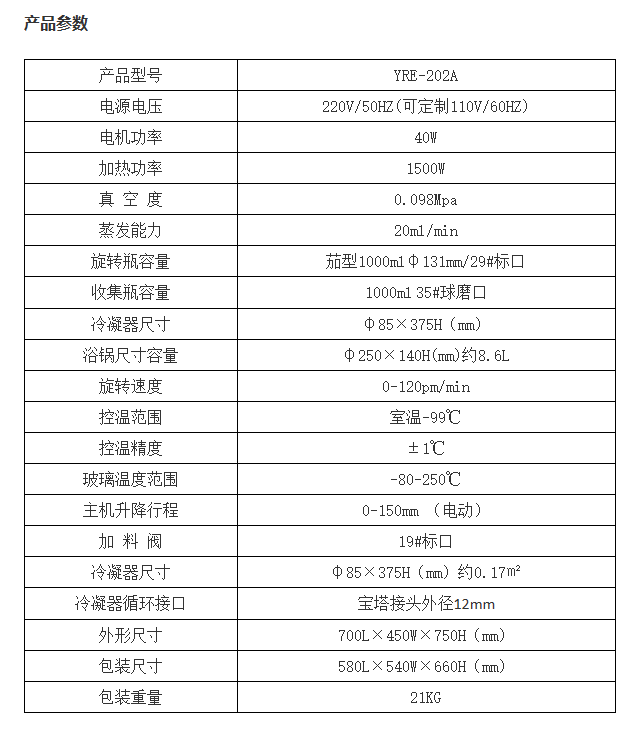 产品参数

| 产品型号 | YRE-202A |
|---|---|
| 电源电压 | 220V/50HZ(可定制110V/60HZ) |
| 电机功率 | 40W |
| 加热功率 | 1500W |
| 真 空 度 | 0.098Mpa |
| 蒸发能力 | 20ml/min |
| 旋转瓶容量 | 茄型1000mlΦ131mm/29#标口 |
| 收集瓶容量 | 1000ml 35#球磨口 |
| 冷凝器尺寸 | Φ85×375H（mm） |
| 浴锅尺寸容量 | Φ250×140H(mm)约8.6L |
| 旋转速度 | 0-120pm/min |
| 控温范围 | 室温-99℃ |
| 控温精度 | ±1℃ |
| 玻璃温度范围 | -80-250℃ |
| 主机升降行程 | 0-150mm （电动） |
| 加 料 阀 | 19#标口 |
| 冷凝器尺寸 | Φ85×375H（mm）约0.17m² |
| 冷凝器循环接口 | 宝塔接头外径12mm |
| 外形尺寸 | 700L×450W×750H（mm） |
| 包装尺寸 | 580L×540W×660H（mm） |
| 包装重量 | 21KG |